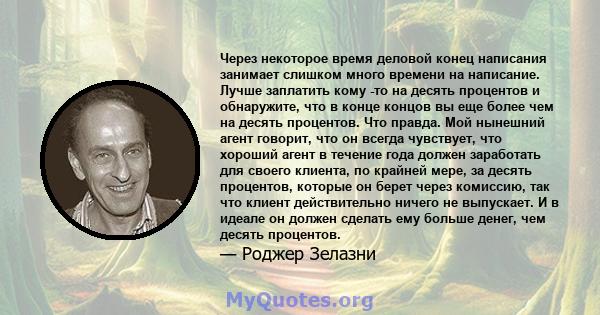 Через некоторое время деловой конец написания занимает слишком много времени на написание. Лучше заплатить кому -то на десять процентов и обнаружите, что в конце концов вы еще более чем на десять процентов. Что правда. Мой нынешний агент говорит, что он всегда чувствует, что хороший агент в течение года должен заработать для своего клиента, по крайней мере, за десять процентов, которые он берет через комиссию, так что клиент действительно ничего не выпускает. И в идеале он должен сделать ему больше денег, чем десять процентов.

— Роджер Зелазни

MyQuotes.org